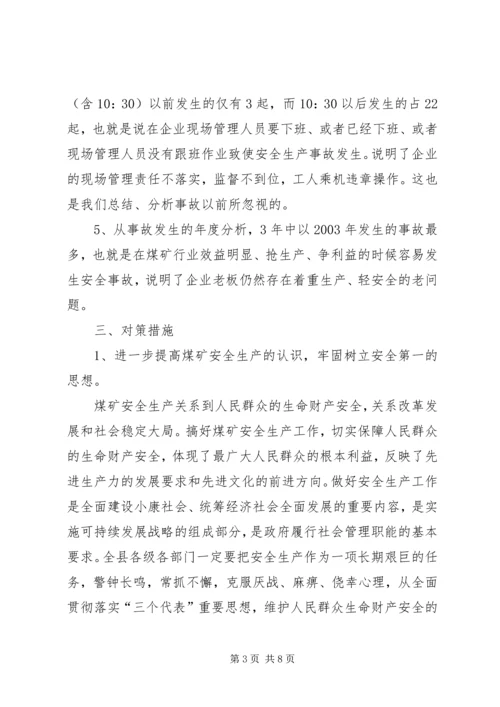 （含10：30）以前发生的仅有3起，而10：30以后发生的占22起，也就是说在企业现场管理人员要下班、或者已经下班、或者现场管理人员没有跟班作业致使安全生产事故发生。说明了企业的现场管理责任不落实，监督不到位，工人乘机违章操作。这也是我们总结、分析事故以前所忽视的。

5、从事故发生的年度分析，3年中以2003年发生的事故最多，也就是在煤矿行业效益明显、抢生产、争利益的时候容易发生安全事故，说明了企业老板仍然存在着重生产、轻安全的老问题。

三、对策措施

1、进一步提高煤矿安全生产的认识，牢固树立安全第一的思想。

煤矿安全生产关系到人民群众的生命财产安全，关系改革发展和社会稳定大局。搞好煤矿安全生产工作，切实保障人民群众的生命财产安全，体现了最广大人民群众的根本利益，反映了先进生产力的发展要求和先进文化的前进方向。做好安全生产工作是全面建设小康社会、统筹经济社会全面发展的重要内容，是实施可持续发展战略的组成部分，是政府履行社会管理职能的基本要求。全县各级各部门一定要把安全生产作为一项长期艰巨的任务，警钟长鸣，常抓不懈，克服厌战、麻痹、侥幸心理，从全面贯彻落实“三个代表”重要思想，维护人民群众生命财产安全的

第3页 共8页